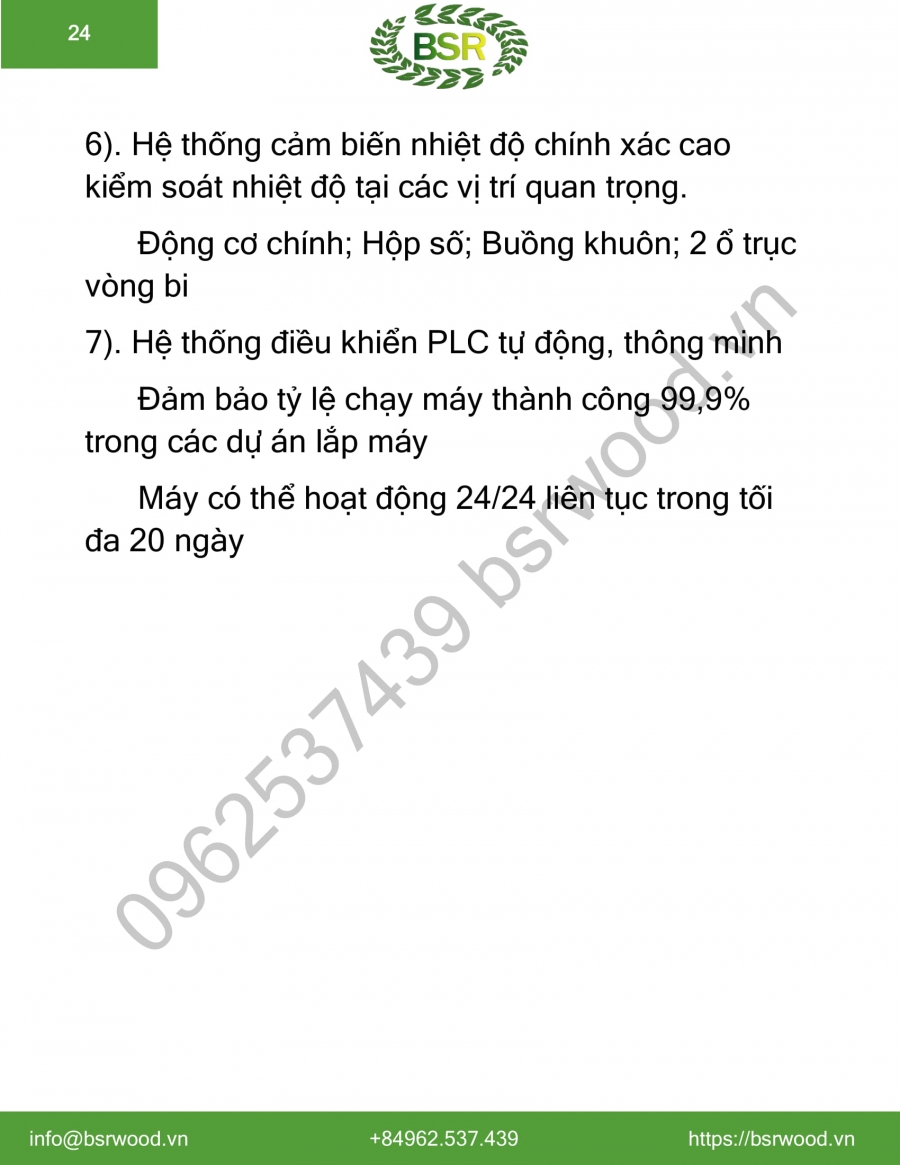 24

BSR

6). Hệ thống cảm biến nhiệt độ chính xác cao kiểm soát nhiệt độ tại các vị trí quan trọng.

Động cơ chính; Hộp số; Buồng khuôn; 2 ổ trục vòng bi

7). Hệ thống điều khiển PLC tự động, thông minh

Đảm bảo tỷ lệ chạy máy thành công 99,9% trong các dự án lắp máy

Máy có thể hoạt động 24/24 liên tục trong tối đa 20 ngày

0962537439 bsrwood.vn

info@bsrwood.vn +84962.537.439 https://bsrwood.vn